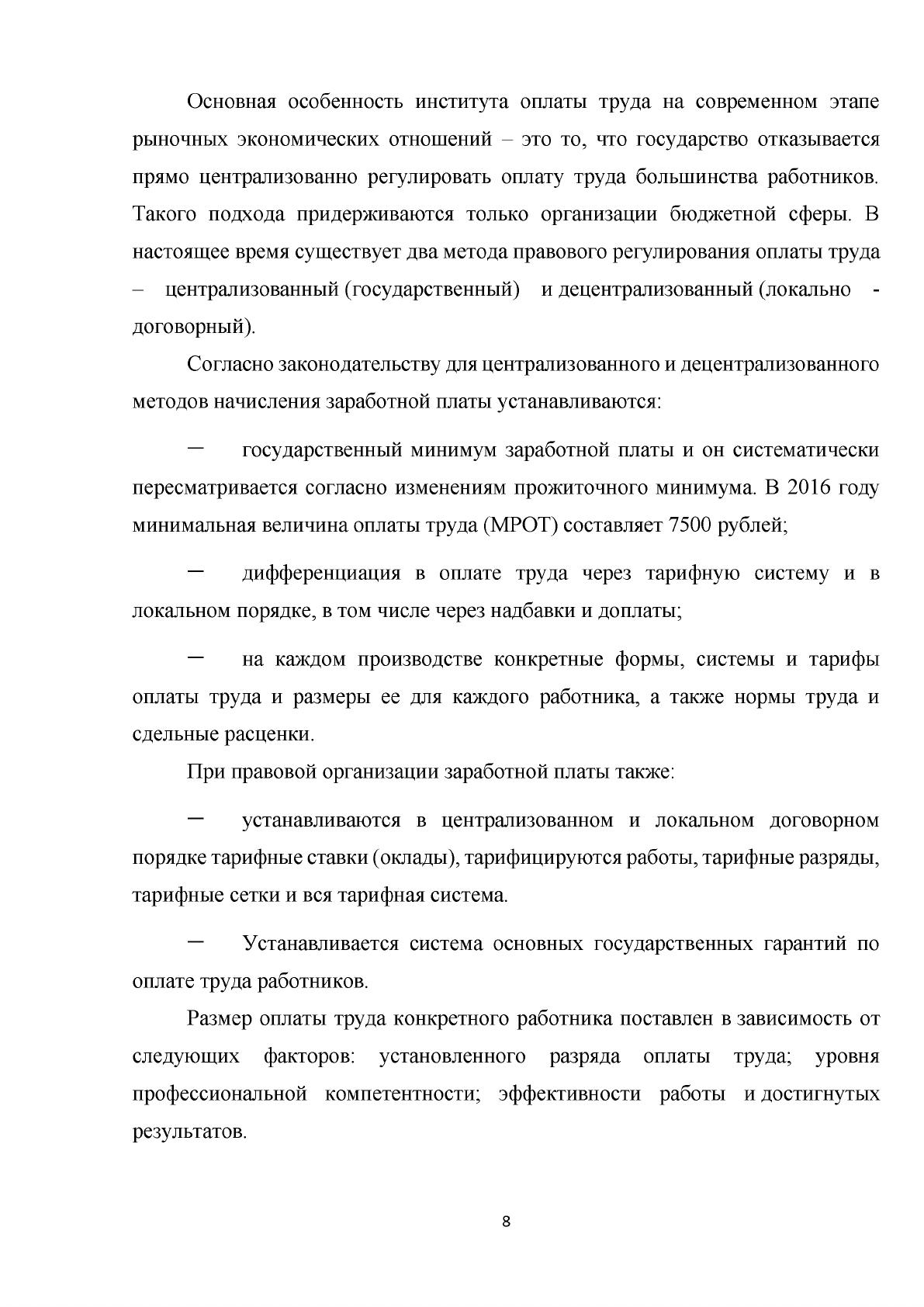 Основная особенность института оплаты труда на современном этапе рыночных экономических отношений – это то, что государство отказывается прямо централизованно регулировать оплату труда большинства работников. Такого подхода придерживаются только организации бюджетной сферы. В настоящее время существует два метода правового регулирования оплаты труда – централизованный (государственный) и децентрализованный (локально - договорный).

Согласно законодательству для централизованного и децентрализованного методов начисления заработной платы устанавливаются:

- государственный минимум заработной платы и он систематически пересматривается согласно изменениям прожиточного минимума. В 2016 году минимальная величина оплаты труда (МРОТ) составляет 7500 рублей;

- дифференциация в оплате труда через тарифную систему и в локальном порядке, в том числе через надбавки и доплаты;

- на каждом производстве конкретные формы, системы и тарифы оплаты труда и размеры ее для каждого работника, а также нормы труда и сдельные расценки.

При правовой организации заработной платы также:

- устанавливаются в централизованном и локальном договорном порядке тарифные ставки (оклады), тарифицируются работы, тарифные разряды, тарифные сетки и вся тарифная система.

- Устанавливается система основных государственных гарантий по оплате труда работников.

Размер оплаты труда конкретного работника поставлен в зависимость от следующих факторов: установленного разряда оплаты труда; уровня профессиональной компетентности; эффективности работы и достигнутых результатов.

8